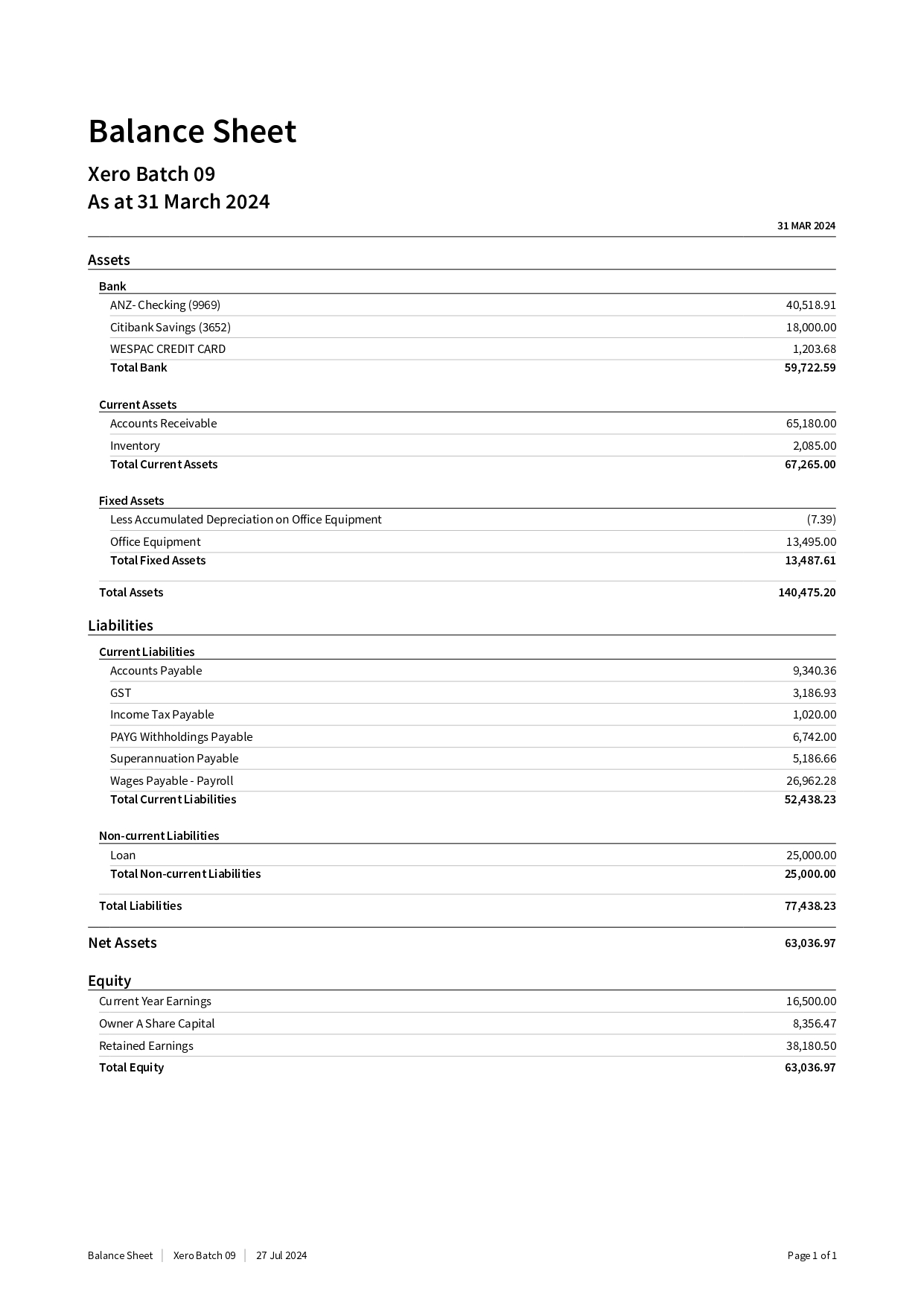 Balance Sheet

Xero Batch 09
As at 31 March 2024

| | 31 MAR 2024 |
|---|---|
| **Assets** | |
| **Bank** | |
| ANZ- Checking (9969) | 40,518.91 |
| Citibank Savings (3652) | 18,000.00 |
| WESPAC CREDIT CARD | 1,203.68 |
| **Total Bank** | **59,722.59** |
| **Current Assets** | |
| Accounts Receivable | 65,180.00 |
| Inventory | 2,085.00 |
| **Total Current Assets** | **67,265.00** |
| **Fixed Assets** | |
| Less Accumulated Depreciation on Office Equipment | (7.39) |
| Office Equipment | 13,495.00 |
| **Total Fixed Assets** | **13,487.61** |
| **Total Assets** | **140,475.20** |
| **Liabilities** | |
| **Current Liabilities** | |
| Accounts Payable | 9,340.36 |
| GST | 3,186.93 |
| Income Tax Payable | 1,020.00 |
| PAYG Withholdings Payable | 6,742.00 |
| Superannuation Payable | 5,186.66 |
| Wages Payable - Payroll | 26,962.28 |
| **Total Current Liabilities** | **52,438.23** |
| **Non-current Liabilities** | |
| Loan | 25,000.00 |
| **Total Non-current Liabilities** | **25,000.00** |
| **Total Liabilities** | **77,438.23** |
| **Net Assets** | **63,036.97** |
| **Equity** | |
| Current Year Earnings | 16,500.00 |
| Owner A Share Capital | 8,356.47 |
| Retained Earnings | 38,180.50 |
| **Total Equity** | **63,036.97** |

Balance Sheet | Xero Batch 09 | 27 Jul 2024 Page 1 of 1